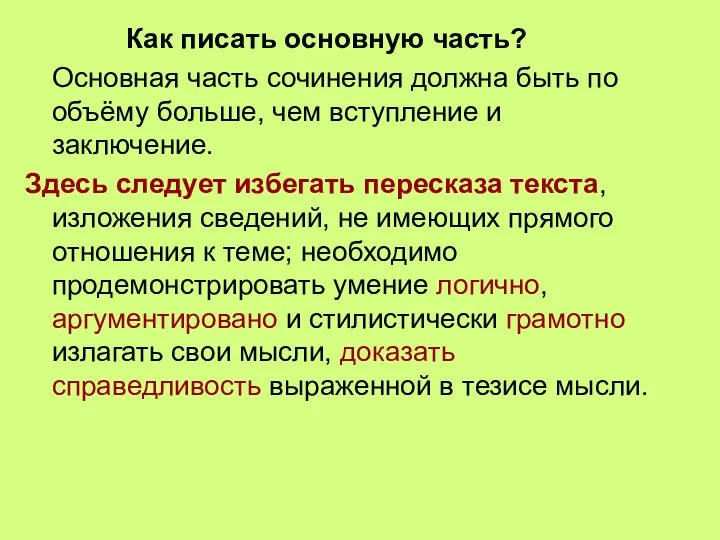 Как писать основную часть?

Основная часть сочинения должна быть по объёму больше, чем вступление и заключение.

Здесь следует избегать пересказа текста, изложения сведений, не имеющих прямого отношения к теме; необходимо продемонстрировать умение логично, аргументировано и стилистически грамотно излагать свои мысли, доказать справедливость выраженной в тезисе мысли.